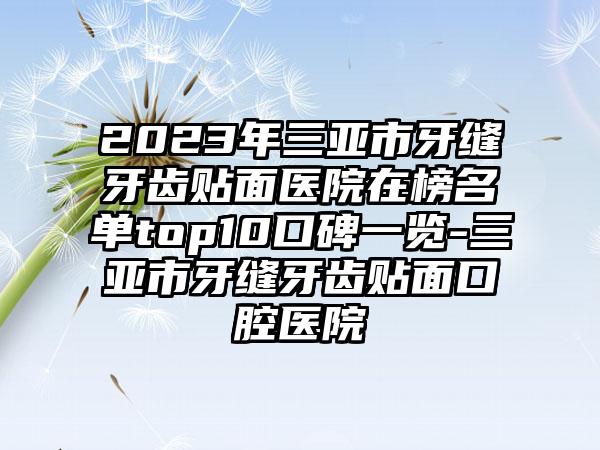 2023年三亚市牙缝牙齿贴面医院在榜名单top10口碑一览-三亚市牙缝牙齿贴面口腔医院